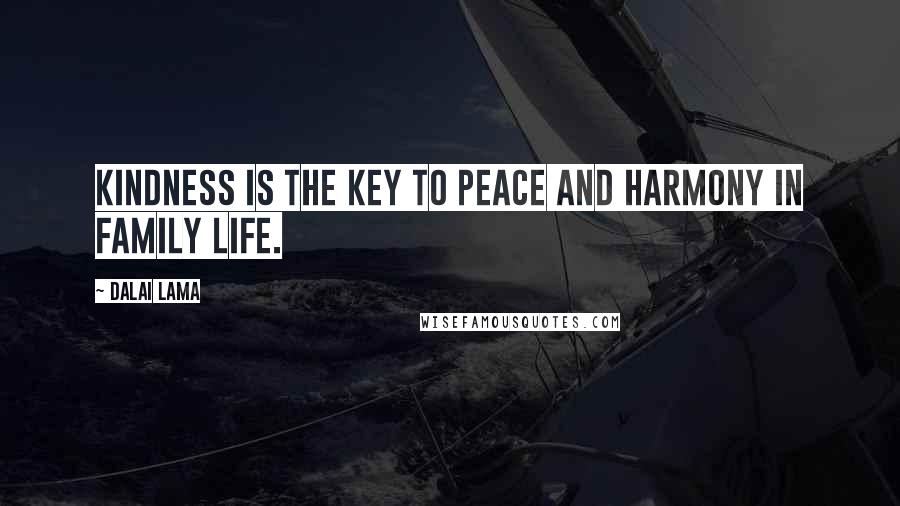 KINDNESS IS THE KEY TO PEACE AND HARMONY IN FAMILY LIFE.

~ DALAI LAMA

WISEFAMOUSQUOTES.COM